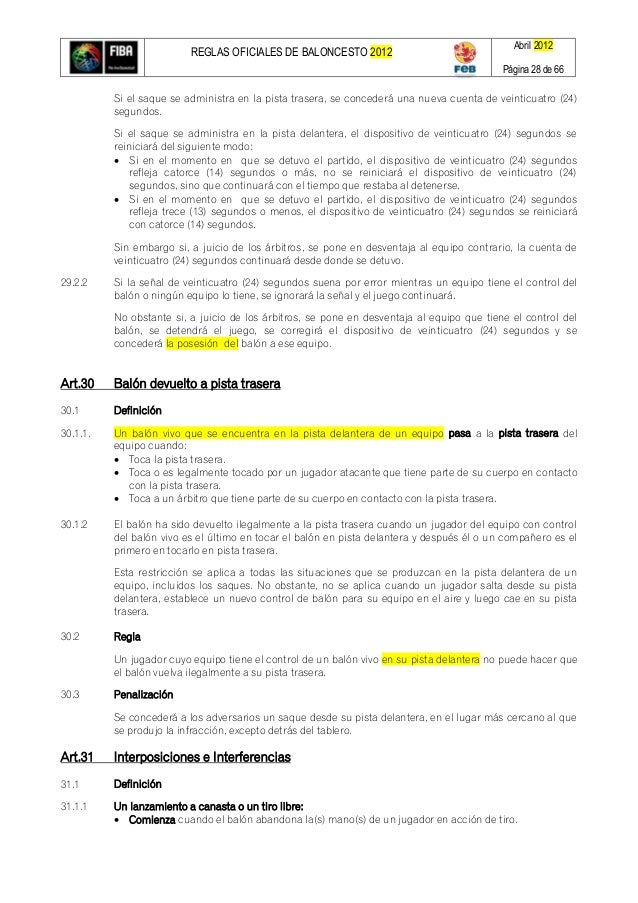 FIBA

REGLAS OFICIALES DE BALONCESTO 2012

FEB

Abril 2012

Página 28 de 66

Si el saque se administra en la pista trasera, se concederá una nueva cuenta de veinticuatro (24) segundos.

Si el saque se administra en la pista delantera, el dispositivo de veinticuatro (24) segundos se reiniciará del siguiente modo:
• Si en el momento en que se detuvo el partido, el dispositivo de veinticuatro (24) segundos refleja catorce (14) segundos o más, no se reiniciará el dispositivo de veinticuatro (24) segundos, sino que continuará con el tiempo que restaba al detenerse.
• Si en el momento en que se detuvo el partido, el dispositivo de veinticuatro (24) segundos refleja trece (13) segundos o menos, el dispositivo de veinticuatro (24) segundos se reiniciará con catorce (14) segundos.

Sin embargo si, a juicio de los árbitros, se pone en desventaja al equipo contrario, la cuenta de veinticuatro (24) segundos continuará desde donde se detuvo.

29.2.2 Si la señal de veinticuatro (24) segundos suena por error mientras un equipo tiene el control del balón o ningún equipo lo tiene, se ignorará la señal y el juego continuará.

No obstante si, a juicio de los árbitros, se pone en desventaja al equipo que tiene el control del balón, se detendrá el juego, se corregirá el dispositivo de veinticuatro (24) segundos y se concederá la posesión del balón a ese equipo.

Art.30 Balón devuelto a pista trasera

30.1 Definición

30.1.1. Un balón vivo que se encuentra en la pista delantera de un equipo pasa a la pista trasera del equipo cuando:
• Toca la pista trasera.
• Toca o es legalmente tocado por un jugador atacante que tiene parte de su cuerpo en contacto con la pista trasera.
• Toca a un árbitro que tiene parte de su cuerpo en contacto con la pista trasera.

30.1.2 El balón ha sido devuelto ilegalmente a la pista trasera cuando un jugador del equipo con control del balón vivo es el último en tocar el balón en pista delantera y después él o un compañero es el primero en tocarlo en pista trasera.

Esta restricción se aplica a todas las situaciones que se produzcan en la pista delantera de un equipo, incluidos los saques. No obstante, no se aplica cuando un jugador salta desde su pista delantera, establece un nuevo control de balón para su equipo en el aire y luego cae en su pista trasera.

30.2 Regla

Un jugador cuyo equipo tiene el control de un balón vivo en su pista delantera no puede hacer que el balón vuelva ilegalmente a su pista trasera.

30.3 Penalización

Se concederá a los adversarios un saque desde su pista delantera, en el lugar más cercano al que se produjo la infracción, excepto detrás del tablero.

Art.31 Interposiciones e Interferencias

31.1 Definición

31.1.1 Un lanzamiento a canasta o un tiro libre:
• Comienza cuando el balón abandona la(s) mano(s) de un jugador en acción de tiro.